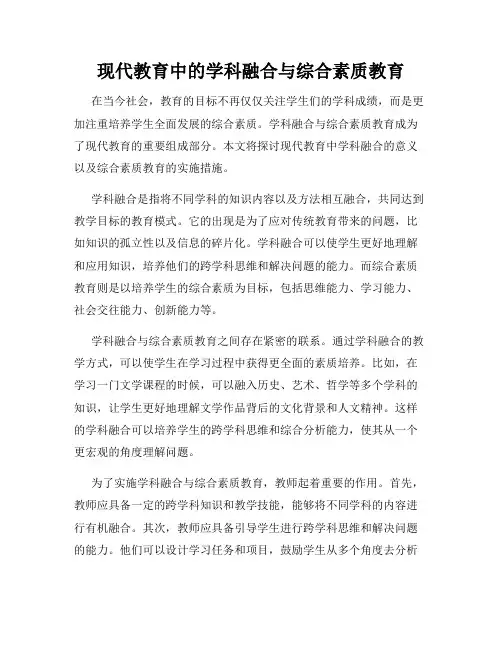 现代教育中的学科融合与综合素质教育

在当今社会，教育的目标不再仅仅关注学生们的学科成绩，而是更加注重培养学生全面发展的综合素质。学科融合与综合素质教育成为了现代教育的重要组成部分。本文将探讨现代教育中学科融合的意义以及综合素质教育的实施措施。

学科融合是指将不同学科的知识内容以及方法相互融合，共同达到教学目标的教育模式。它的出现是为了应对传统教育带来的问题，比如知识的孤立性以及信息的碎片化。学科融合可以使学生更好地理解和应用知识，培养他们的跨学科思维和解决问题的能力。而综合素质教育则是以培养学生的综合素质为目标，包括思维能力、学习能力、社会交往能力、创新能力等。

学科融合与综合素质教育之间存在紧密的联系。通过学科融合的教学方式，可以使学生在学习过程中获得更全面的素质培养。比如，在学习一门文学课程的时候，可以融入历史、艺术、哲学等多个学科的知识，让学生更好地理解文学作品背后的文化背景和人文精神。这样的学科融合可以培养学生的跨学科思维和综合分析能力，使其从一个更宏观的角度理解问题。

为了实施学科融合与综合素质教育，教师起着重要的作用。首先，教师应具备一定的跨学科知识和教学技能，能够将不同学科的内容进行有机融合。其次，教师应具备引导学生进行跨学科思维和解决问题的能力。他们可以设计学习任务和项目，鼓励学生从多个角度去分析